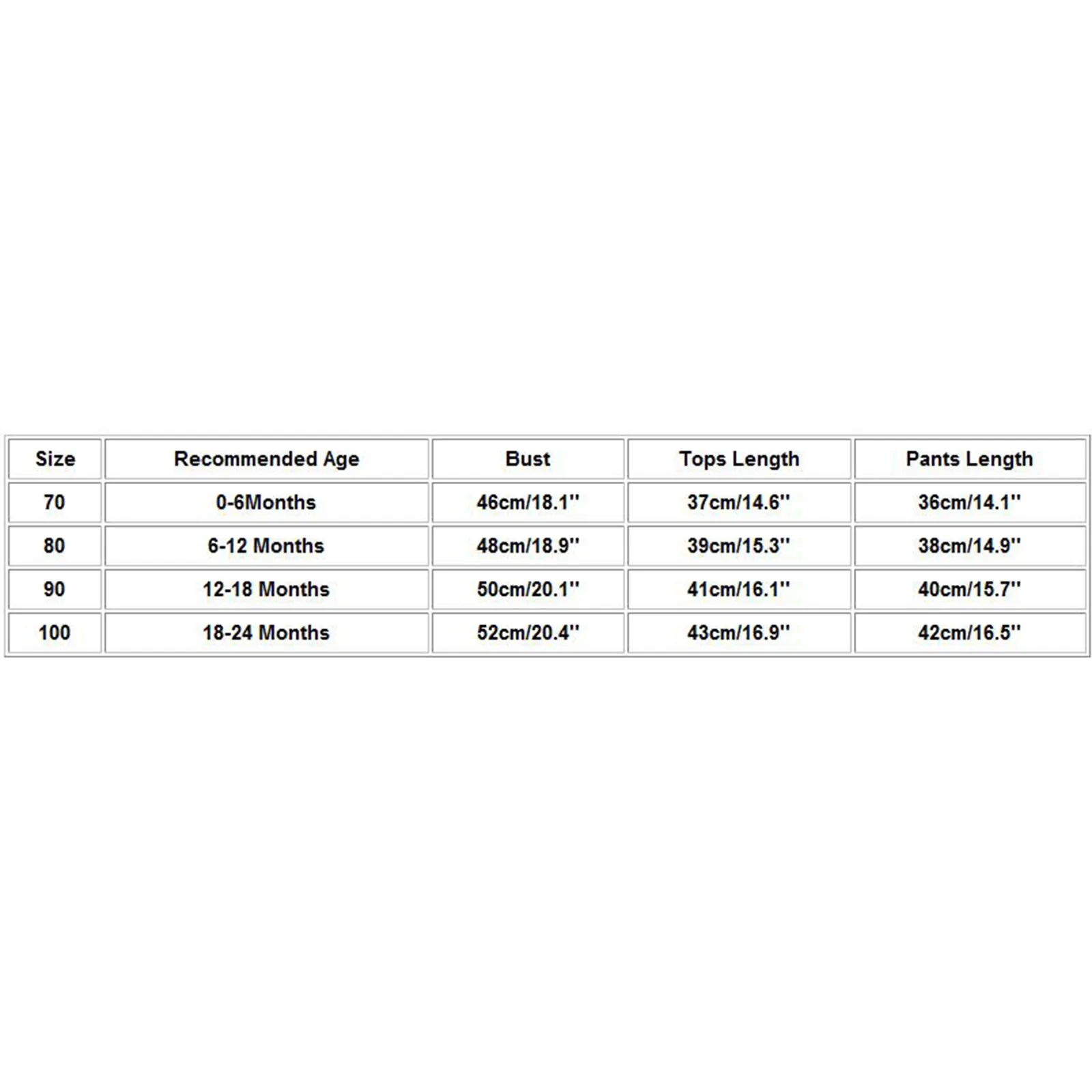 | Size | Recommended Age | Bust | Tops Length | Pants Length |
|---|---|---|---|---|
| 70 | 0-6Months | 46cm/18.1'' | 37cm/14.6'' | 36cm/14.1'' |
| 80 | 6-12 Months | 48cm/18.9'' | 39cm/15.3'' | 38cm/14.9'' |
| 90 | 12-18 Months | 50cm/20.1'' | 41cm/16.1'' | 40cm/15.7'' |
| 100 | 18-24 Months | 52cm/20.4'' | 43cm/16.9'' | 42cm/16.5'' |